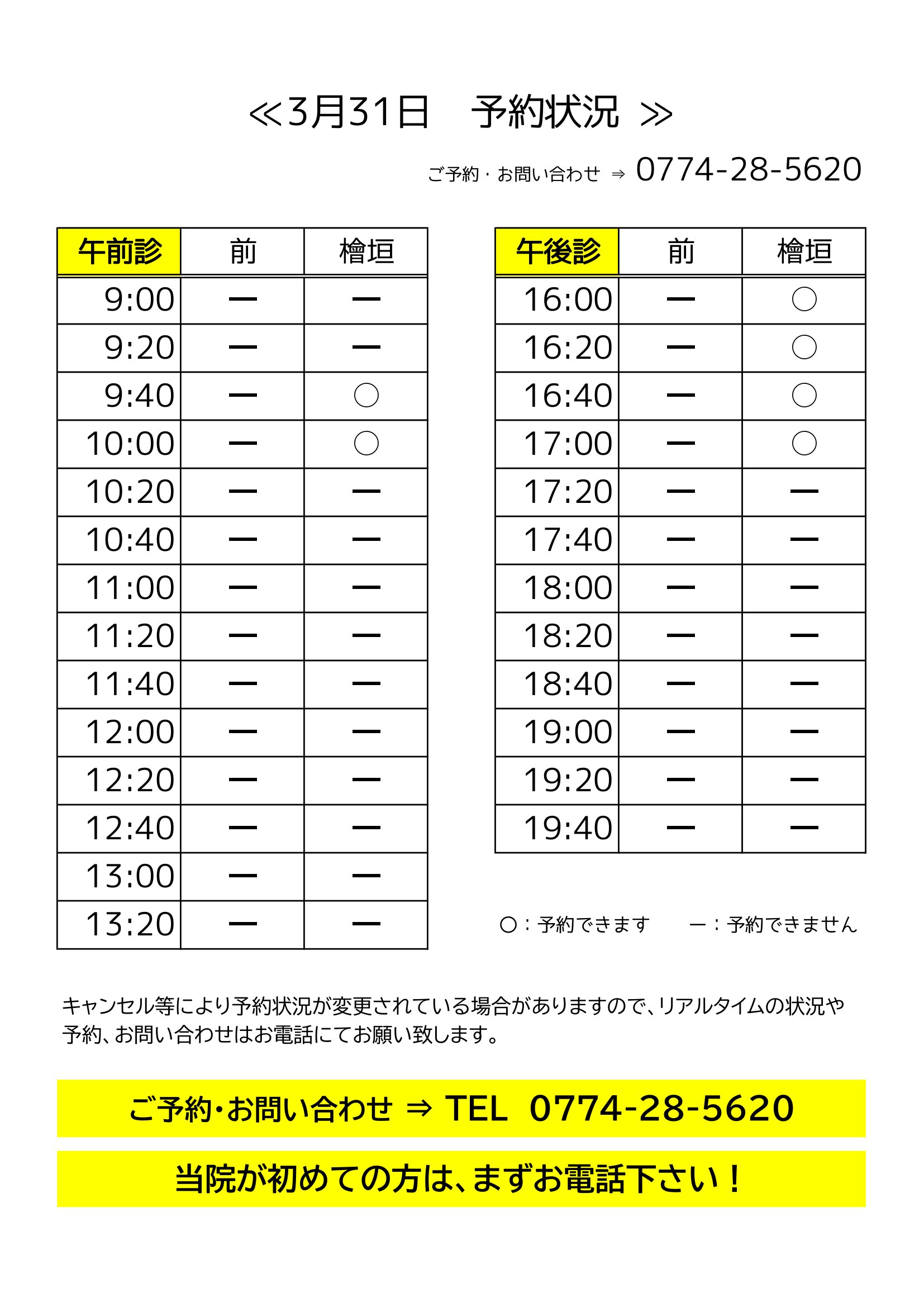 ≪3月31日　予約状況 ≫

ご予約・お問い合わせ ⇒ 0774-28-5620

| 午前診 | 前 | 檜垣 |
|---|---|---|
| 9:00 | ー | ー |
| 9:20 | ー | ー |
| 9:40 | ー | ○ |
| 10:00 | ー | ○ |
| 10:20 | ー | ー |
| 10:40 | ー | ー |
| 11:00 | ー | ー |
| 11:20 | ー | ー |
| 11:40 | ー | ー |
| 12:00 | ー | ー |
| 12:20 | ー | ー |
| 12:40 | ー | ー |
| 13:00 | ー | ー |
| 13:20 | ー | ー |

| 午後診 | 前 | 檜垣 |
|---|---|---|
| 16:00 | ー | ○ |
| 16:20 | ー | ○ |
| 16:40 | ー | ○ |
| 17:00 | ー | ○ |
| 17:20 | ー | ー |
| 17:40 | ー | ー |
| 18:00 | ー | ー |
| 18:20 | ー | ー |
| 18:40 | ー | ー |
| 19:00 | ー | ー |
| 19:20 | ー | ー |
| 19:40 | ー | ー |

○：予約できます　　ー：予約できません

キャンセル等により予約状況が変更されている場合がありますので、リアルタイムの状況や予約、お問い合わせはお電話にてお願い致します。

ご予約・お問い合わせ ⇒ TEL 0774-28-5620

当院が初めての方は、まずお電話下さい！